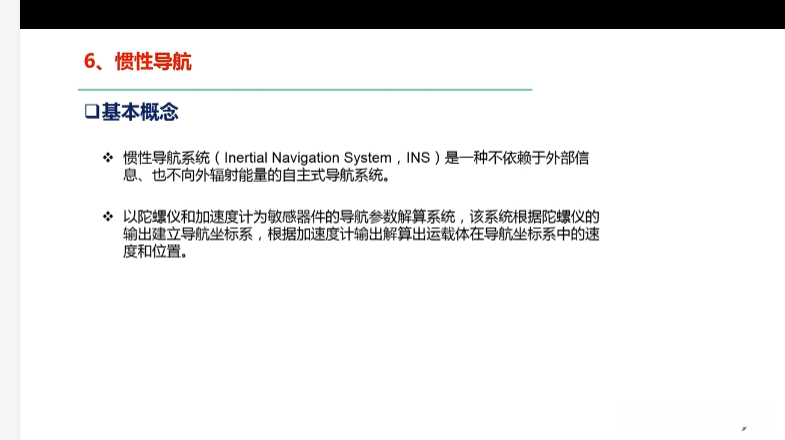 6、惯性导航

❑基本概念

❖ 惯性导航系统（Inertial Navigation System，INS）是一种不依赖于外部信息、也不向外辐射能量的自主式导航系统。

❖ 以陀螺仪和加速度计为敏感器件的导航参数解算系统，该系统根据陀螺仪的输出建立导航坐标系，根据加速度计输出解算出运载体在导航坐标系中的速度和位置。